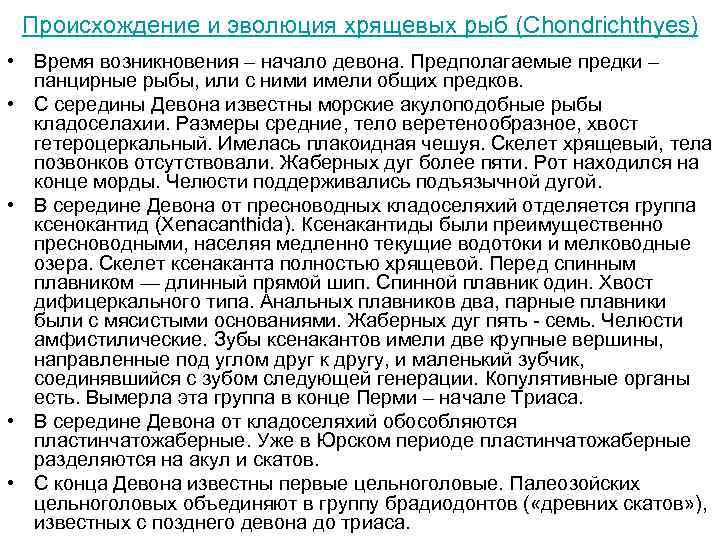 Происхождение и эволюция хрящевых рыб (Chondrichthyes)

• Время возникновения – начало девона. Предполагаемые предки – панцирные рыбы, или с ними имели общих предков.

• С середины Девона известны морские акулоподобные рыбы кладоселахии. Размеры средние, тело веретенообразное, хвост гетероцеркальный. Имелась плакоидная чешуя. Скелет хрящевый, тела позвонков отсутствовали. Жаберных дуг более пяти. Рот находился на конце морды. Челюсти поддерживались подъязычной дугой.

• В середине Девона от пресноводных кладоселяхий отделяется группа ксенокантид (Xenacanthida). Ксенакантиды были преимущественно пресноводными, населяя медленно текущие водотоки и мелководные озера. Скелет ксенаканта полностью хрящевой. Перед спинным плавником — длинный прямой шип. Спинной плавник один. Хвост дифицеркального типа. Анальных плавников два, парные плавники были с мясистыми основаниями. Жаберных дуг пять - семь. Челюсти амфистилические. Зубы ксенакантов имели две крупные вершины, направленные под углом друг к другу, и маленький зубчик, соединявшийся с зубом следующей генерации. Копулятивные органы есть. Вымерла эта группа в конце Перми – начале Триаса.

• В середине Девона от кладоселяхий обособляются пластинчатожаберные. Уже в Юрском периоде пластинчатожаберные разделяются на акул и скатов.

• С конца Девона известны первые цельноголовые. Палеозойских цельноголовых объединяют в группу брадиодонтов («древних скатов»), известных с позднего девона до триаса.